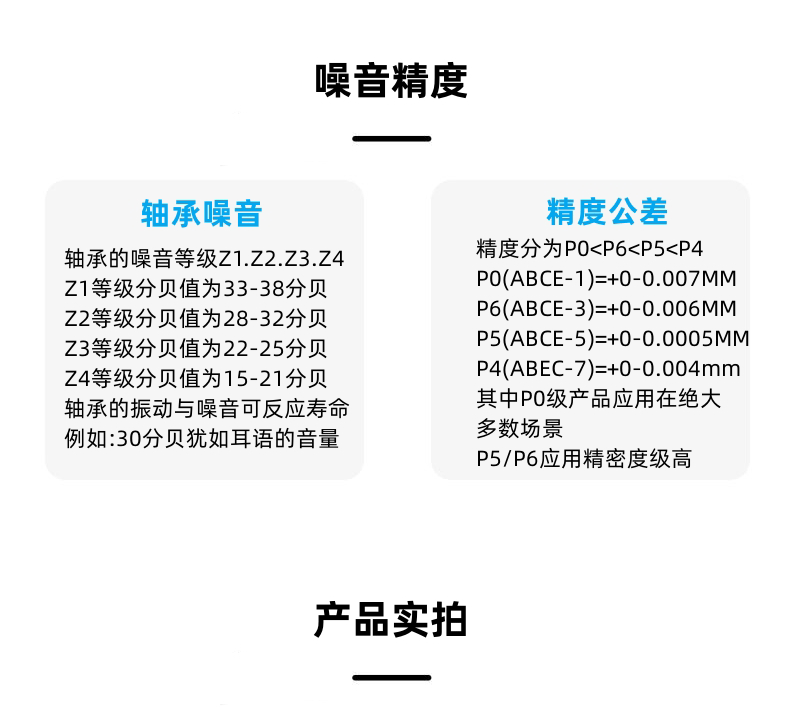 噪音精度

轴承噪音

轴承的噪音等级Z1.Z2.Z3.Z4
Z1等级分贝值为33-38分贝
Z2等级分贝值为28-32分贝
Z3等级分贝值为22-25分贝
Z4等级分贝值为15-21分贝
轴承的振动与噪音可反应寿命
例如:30分贝犹如耳语的音量

精度公差

精度分为P0<P6<P5<P4
P0(ABCE-1)=+0-0.007MM
P6(ABCE-3)=+0-0.006MM
P5(ABCE-5)=+0-0.0005MM
P4(ABEC-7)=+0-0.004mm
其中P0级产品应用在绝大多数场景
P5/P6应用精密度级高

产品实拍